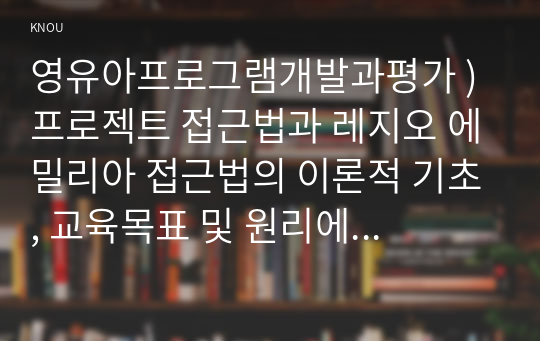 KNOU

영유아프로그램개발과평가 ) 프로젝트 접근법과 레지오 에밀리아 접근법의 이론적 기초, 교육목표 및 원리에...